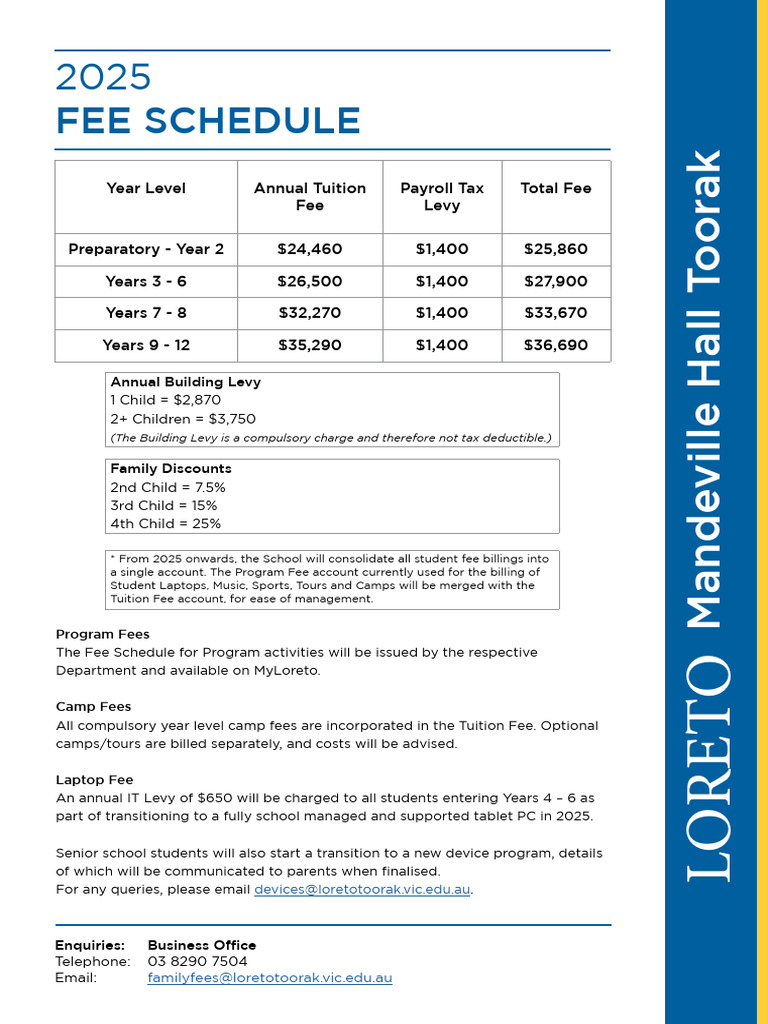 2025
FEE SCHEDULE

| Year Level | Annual Tuition Fee | Payroll Tax Levy | Total Fee |
|---|---|---|---|
| Preparatory - Year 2 | $24,460 | $1,400 | $25,860 |
| Years 3 - 6 | $26,500 | $1,400 | $27,900 |
| Years 7 - 8 | $32,270 | $1,400 | $33,670 |
| Years 9 - 12 | $35,290 | $1,400 | $36,690 |

Annual Building Levy
1 Child = $2,870
2+ Children = $3,750
(The Building Levy is a compulsory charge and therefore not tax deductible.)

Family Discounts
2nd Child = 7.5%
3rd Child = 15%
4th Child = 25%

* From 2025 onwards, the School will consolidate all student fee billings into a single account. The Program Fee account currently used for the billing of Student Laptops, Music, Sports, Tours and Camps will be merged with the Tuition Fee account, for ease of management.

Program Fees
The Fee Schedule for Program activities will be issued by the respective Department and available on MyLoreto.

Camp Fees
All compulsory year level camp fees are incorporated in the Tuition Fee. Optional camps/tours are billed separately, and costs will be advised.

Laptop Fee
An annual IT Levy of $650 will be charged to all students entering Years 4 – 6 as part of transitioning to a fully school managed and supported tablet PC in 2025.

Senior school students will also start a transition to a new device program, details of which will be communicated to parents when finalised.
For any queries, please email devices@loretotoorak.vic.edu.au.

Enquiries: Business Office
Telephone: 03 8290 7504
Email: familyfees@loretotoorak.vic.edu.au

LORETO Mandeville Hall Toorak